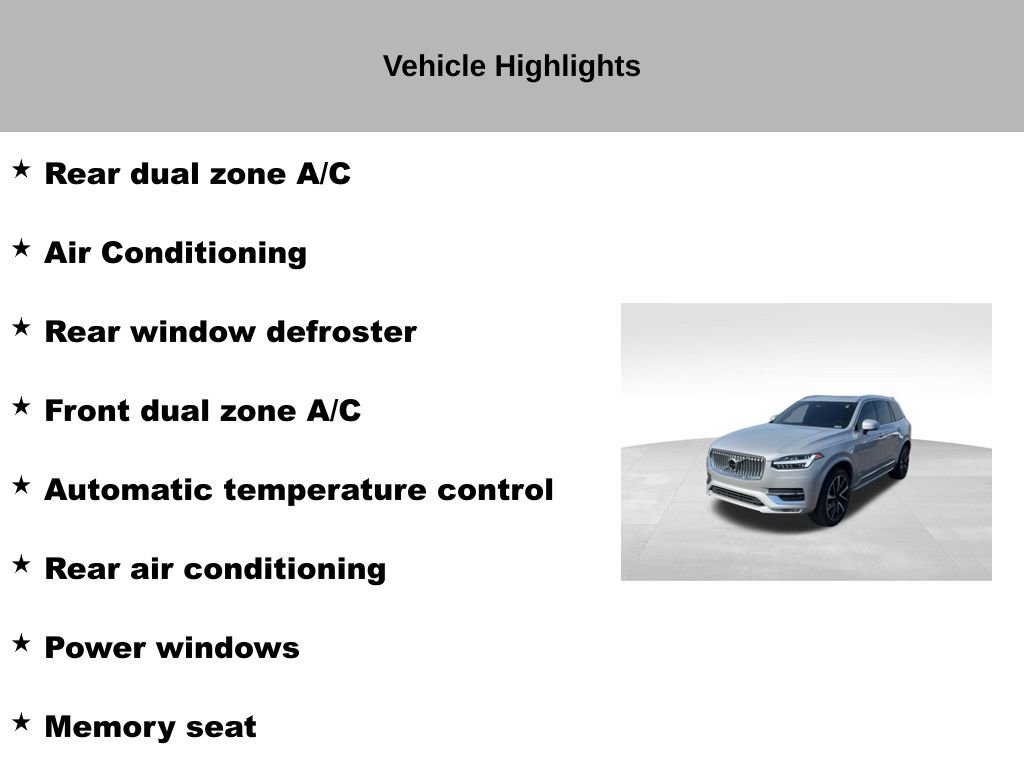 Vehicle Highlights

★ Rear dual zone A/C

★ Air Conditioning

★ Rear window defroster

★ Front dual zone A/C

★ Automatic temperature control

★ Rear air conditioning

★ Power windows

★ Memory seat